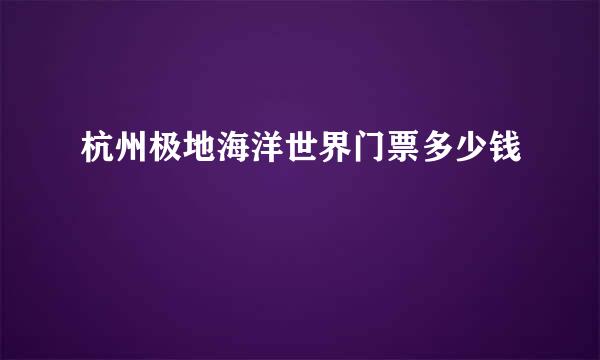 杭州极地海洋世界门票多少钱